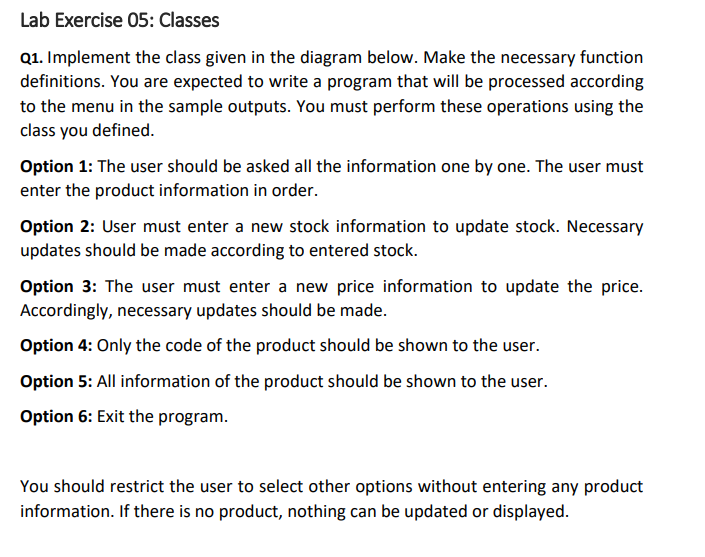 Lab Exercise 05: Classes

Q1. Implement the class given in the diagram below. Make the necessary function definitions. You are expected to write a program that will be processed according to the menu in the sample outputs. You must perform these operations using the class you defined.

Option 1: The user should be asked all the information one by one. The user must enter the product information in order.

Option 2: User must enter a new stock information to update stock. Necessary updates should be made according to entered stock.

Option 3: The user must enter a new price information to update the price. Accordingly, necessary updates should be made.

Option 4: Only the code of the product should be shown to the user.

Option 5: All information of the product should be shown to the user.

Option 6: Exit the program.

You should restrict the user to select other options without entering any product information. If there is no product, nothing can be updated or displayed.